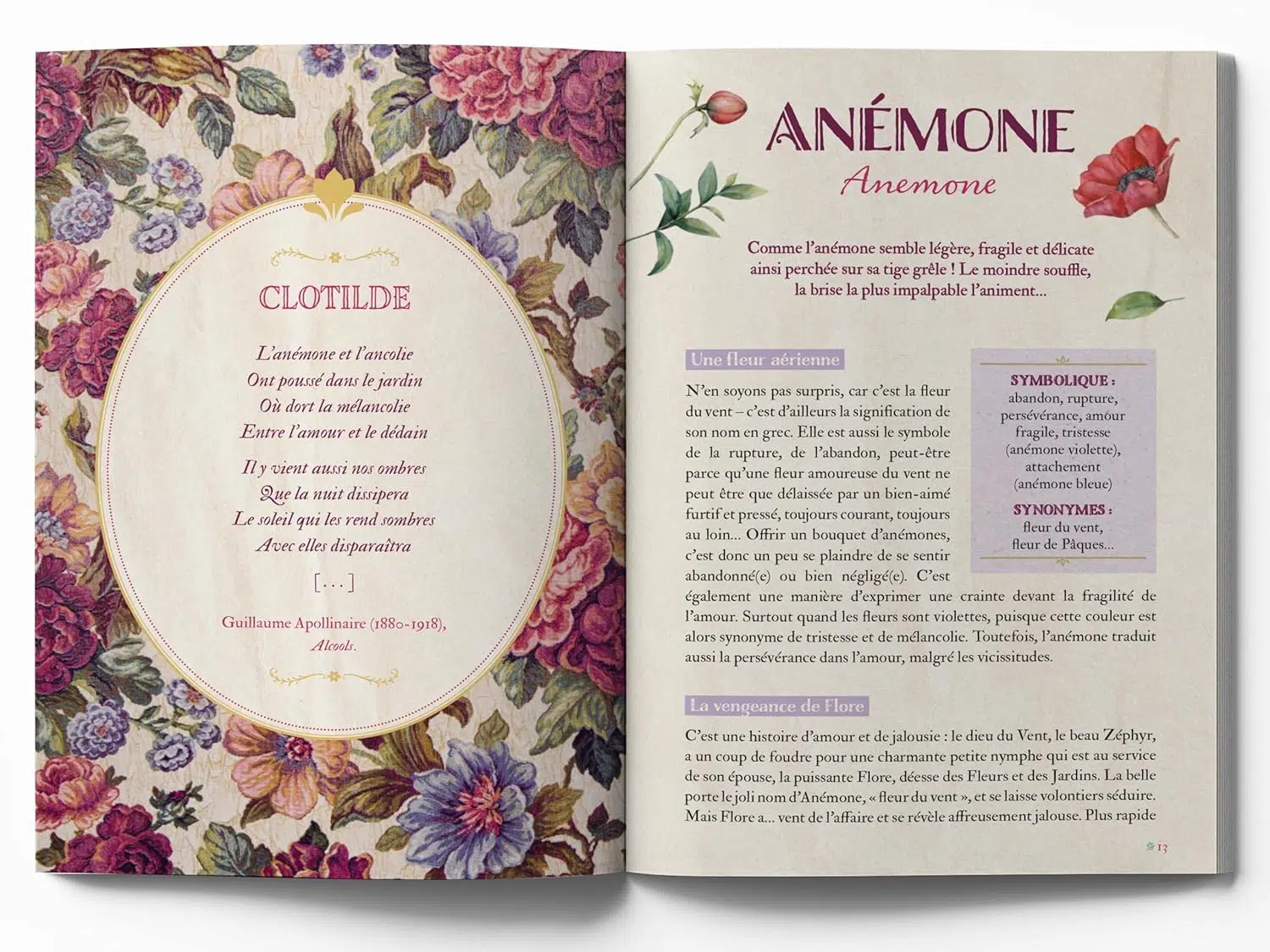 CLOTILDE

L'anémone et l'ancolie
Ont poussé dans le jardin
Où dort la mélancolie
Entre l'amour et le dédain

Il y vient aussi nos ombres
Que la nuit dissipera
Le soleil qui les rend sombres
Avec elles disparaîtra

[...]

Guillaume Apollinaire (1880-1918), Alcools.

ANÉMONE
Anemone

Comme l'anémone semble légère, fragile et délicate ainsi perchée sur sa tige grêle ! Le moindre souffle, la brise la plus impalpable l'animent...

Une fleur aérienne

N'en soyons pas surpris, car c'est la fleur du vent – c'est d'ailleurs la signification de son nom en grec. Elle est aussi le symbole de la rupture, de l'abandon, peut-être parce qu'une fleur amoureuse du vent ne peut être que délaissée par un bien-aimé furtif et pressé, toujours courant, toujours au loin... Offrir un bouquet d'anémones, c'est donc un peu se plaindre de se sentir abandonné(e) ou bien négligé(e). C'est également une manière d'exprimer une crainte devant la fragilité de l'amour. Surtout quand les fleurs sont violettes, puisque cette couleur est alors synonyme de tristesse et de mélancolie. Toutefois, l'anémone traduit aussi la persévérance dans l'amour, malgré les vicissitudes.

SYMBOLIQUE :
abandon, rupture, persévérance, amour fragile, tristesse (anémone violette), attachement (anémone bleue)

SYNONYMES :
fleur du vent, fleur de Pâques...

La vengeance de Flore

C'est une histoire d'amour et de jalousie : le dieu du Vent, le beau Zéphyr, a un coup de foudre pour une charmante petite nymphe qui est au service de son épouse, la puissante Flore, déesse des Fleurs et des Jardins. La belle porte le joli nom d'Anémone, « fleur du vent », et se laisse volontiers séduire. Mais Flore a... vent de l'affaire et se révèle affreusement jalouse. Plus rapide

13